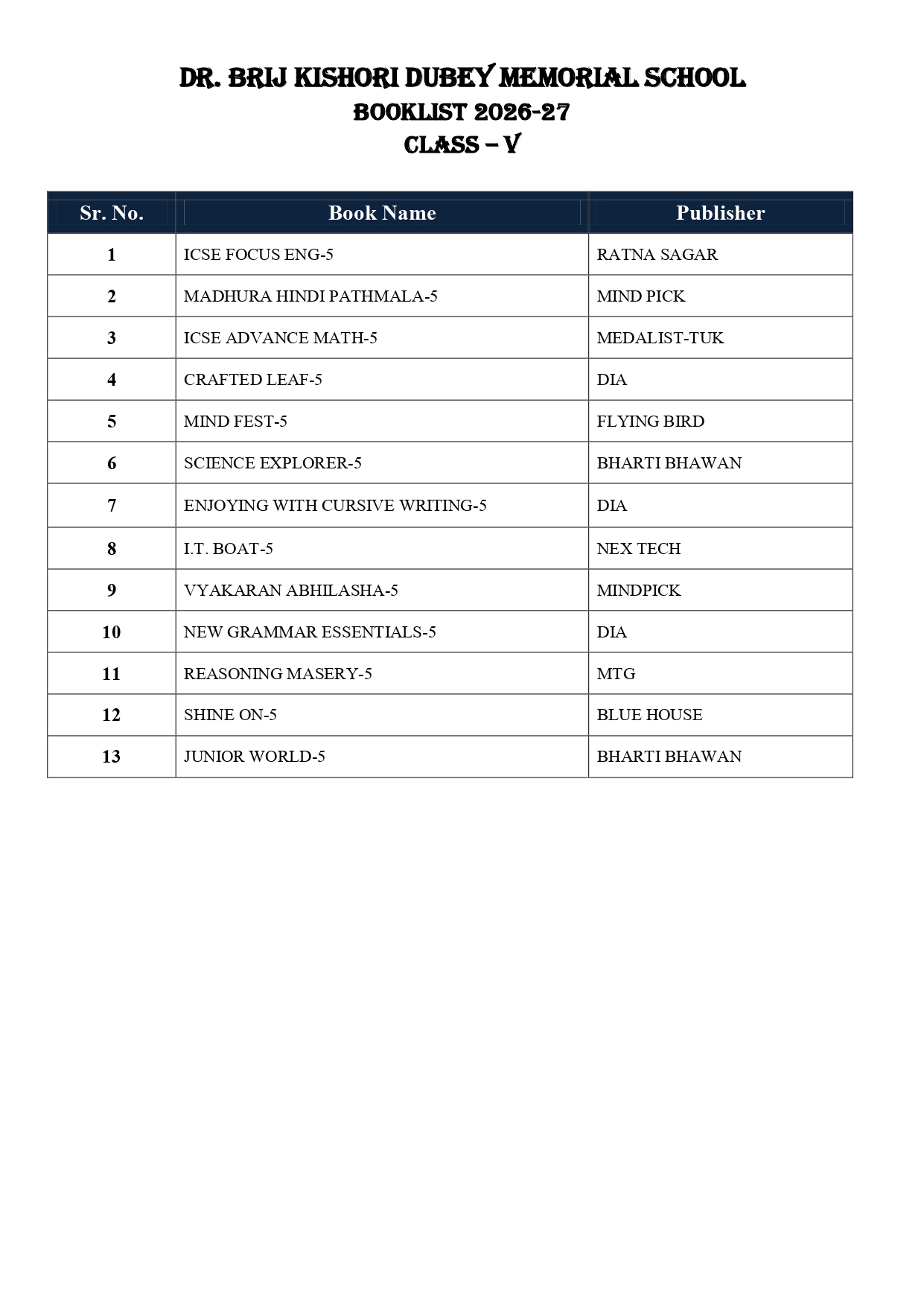 DR. BRIJ KISHORI DUBEY MEMORIAL SCHOOL
BOOKLIST 2026-27
CLASS – V

| Sr. No. | Book Name | Publisher |
|---|---|---|
| 1 | ICSE FOCUS ENG-5 | RATNA SAGAR |
| 2 | MADHURA HINDI PATHMALA-5 | MIND PICK |
| 3 | ICSE ADVANCE MATH-5 | MEDALIST-TUK |
| 4 | CRAFTED LEAF-5 | DIA |
| 5 | MIND FEST-5 | FLYING BIRD |
| 6 | SCIENCE EXPLORER-5 | BHARTI BHAWAN |
| 7 | ENJOYING WITH CURSIVE WRITING-5 | DIA |
| 8 | I.T. BOAT-5 | NEX TECH |
| 9 | VYAKARAN ABHILASHA-5 | MINDPICK |
| 10 | NEW GRAMMAR ESSENTIALS-5 | DIA |
| 11 | REASONING MASERY-5 | MTG |
| 12 | SHINE ON-5 | BLUE HOUSE |
| 13 | JUNIOR WORLD-5 | BHARTI BHAWAN |